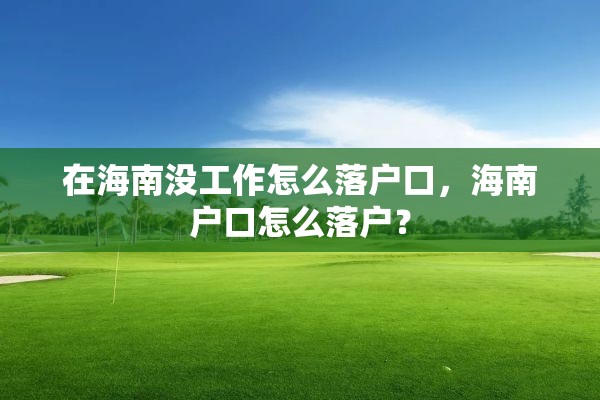 在海南没工作怎么落户口，海南户口怎么落户？